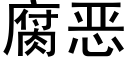 腐恶